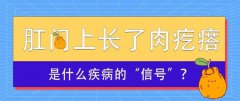 肛门上长了肉疙瘩

是什么疾病的“信号”？